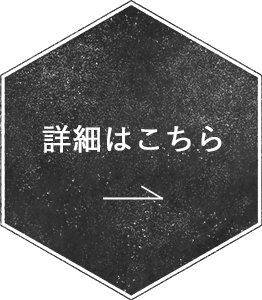 詳細はこちら